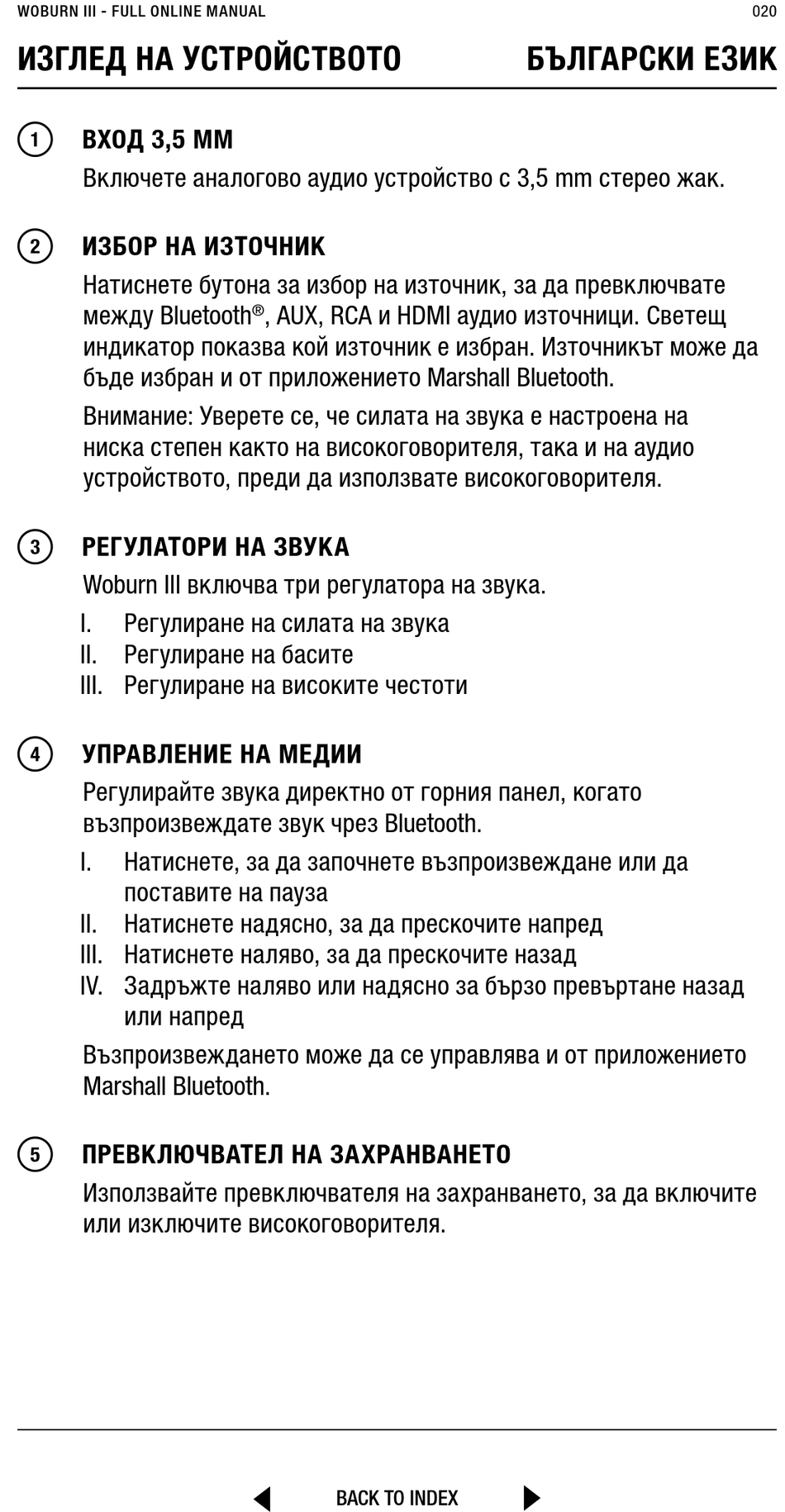 WOBURN III - FULL ONLINE MANUAL
020

ИЗГЛЕД НА УСТРОЙСТВОТО
БЪЛГАРСКИ ЕЗИК

1
ВХОД 3,5 ММ
Включете аналогово аудио устройство с 3,5 mm стерео жак.

2
ИЗБОР НА ИЗТОЧНИК
Натиснете бутона за избор на източник, за да превключвате между Bluetooth®, AUX, RCA и HDMI аудио източници. Светещ индикатор показва кой източник е избран. Източникът може да бъде избран и от приложението Marshall Bluetooth.

Внимание: Уверете се, че силата на звука е настроена на ниска степен както на високоговорителя, така и на аудио устройството, преди да използвате високоговорителя.

3
РЕГУЛАТОРИ НА ЗВУКА
Woburn III включва три регулатора на звука.
I. Регулиране на силата на звука
II. Регулиране на басите
III. Регулиране на високите честоти

4
УПРАВЛЕНИЕ НА МЕДИИ
Регулирайте звука директно от горния панел, когато възпроизвеждате звук чрез Bluetooth.
I. Натиснете, за да започнете възпроизвеждане или да поставите на пауза
II. Натиснете надясно, за да прескочите напред
III. Натиснете наляво, за да прескочите назад
IV. Задръжте наляво или надясно за бързо превъртане назад или напред

Възпроизвеждането може да се управлява и от приложението Marshall Bluetooth.

5
ПРЕВКЛЮЧВАТЕЛ НА ЗАХРАНВАНЕТО
Използвайте превключвателя на захранването, за да включите или изключите високоговорителя.

BACK TO INDEX